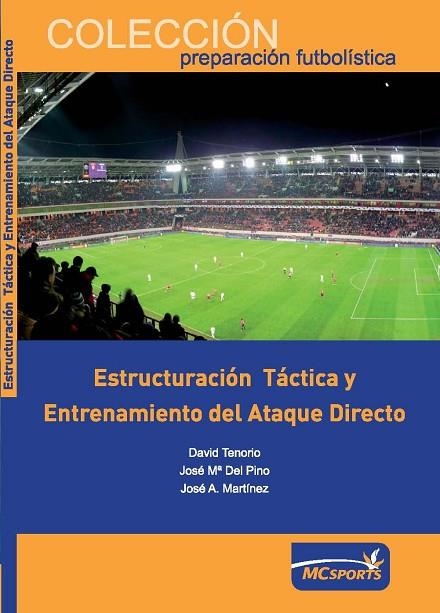 COLECCIÓN
preparación futbolística

Estructuración Táctica y Entrenamiento del Ataque Directo

Estructuración Táctica y Entrenamiento del Ataque Directo

David Tenorio
José Mª Del Pino
José A. Martínez

MCSPORTS